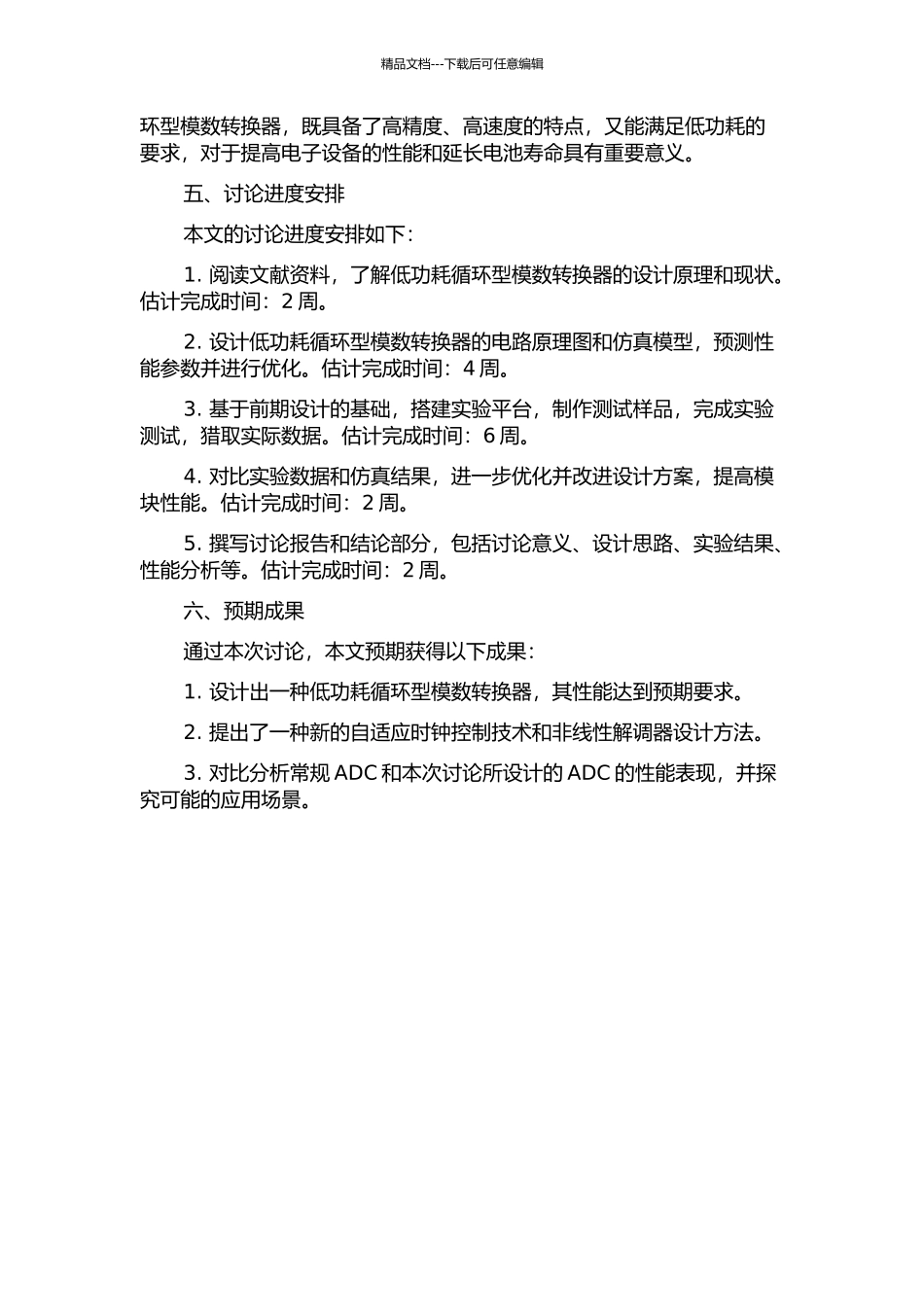 精品文档---下载后可任意编辑

环型模数转换器，既具备了高精度、高速度的特点，又能满足低功耗的要求，对于提高电子设备的性能和延长电池寿命具有重要意义。

五、讨论进度安排

本文的讨论进度安排如下：

1. 阅读文献资料，了解低功耗循环型模数转换器的设计原理和现状。估计完成时间：2 周。

2. 设计低功耗循环型模数转换器的电路原理图和仿真模型，预测性能参数并进行优化。估计完成时间：4 周。

3. 基于前期设计的基础，搭建实验平台，制作测试样品，完成实验测试，猎取实际数据。估计完成时间：6 周。

4. 对比实验数据和仿真结果，进一步优化并改进设计方案，提高模块性能。估计完成时间：2 周。

5. 撰写讨论报告和结论部分，包括讨论意义、设计思路、实验结果、性能分析等。估计完成时间：2 周。

六、预期成果

通过本次讨论，本文预期获得以下成果：

1. 设计出一种低功耗循环型模数转换器，其性能达到预期要求。

2. 提出了一种新的自适应时钟控制技术和非线性解调器设计方法。

3. 对比分析常规 ADC 和本次讨论所设计的 ADC 的性能表现，并探究可能的应用场景。